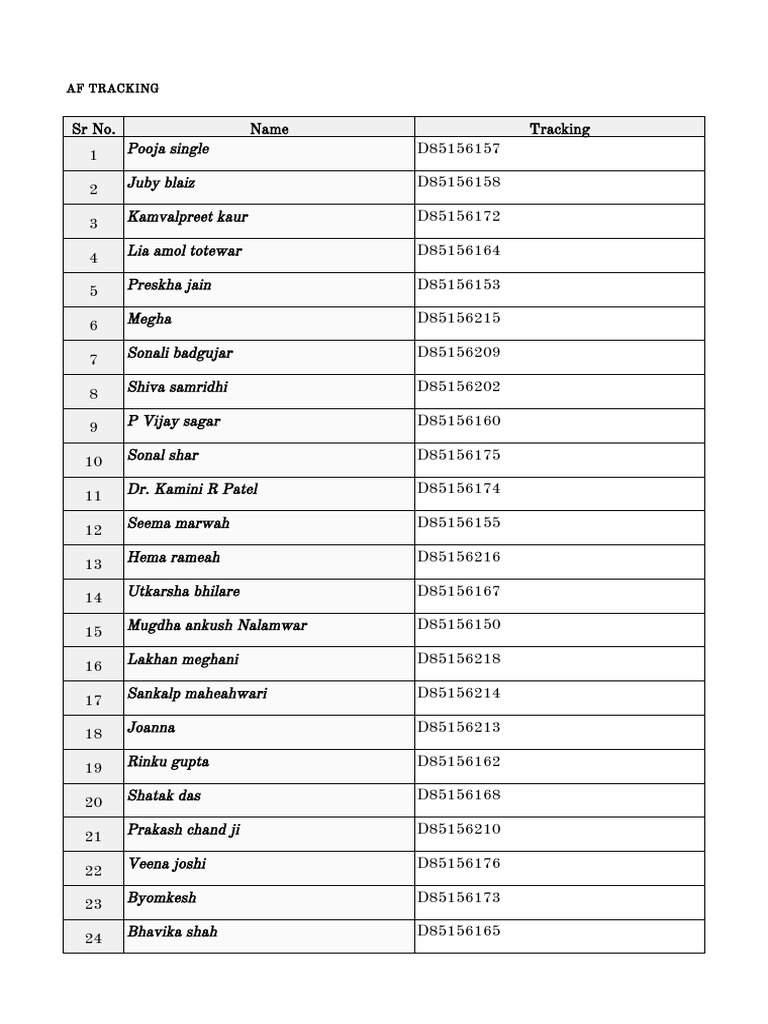 AF TRACKING

| Sr No. | Name | Tracking |
|---|---|---|
| 1 | Pooja single | D85156157 |
| 2 | Juby blaiz | D85156158 |
| 3 | Kamvalpreet kaur | D85156172 |
| 4 | Lia amol totewar | D85156164 |
| 5 | Preskha jain | D85156153 |
| 6 | Megha | D85156215 |
| 7 | Sonali badgujar | D85156209 |
| 8 | Shiva samridhi | D85156202 |
| 9 | P Vijay sagar | D85156160 |
| 10 | Sonal shar | D85156175 |
| 11 | Dr. Kamini R Patel | D85156174 |
| 12 | Seema marwah | D85156155 |
| 13 | Hema rameah | D85156216 |
| 14 | Utkarsha bhilare | D85156167 |
| 15 | Mugdha ankush Nalamwar | D85156150 |
| 16 | Lakhan meghani | D85156218 |
| 17 | Sankalp maheahwari | D85156214 |
| 18 | Joanna | D85156213 |
| 19 | Rinku gupta | D85156162 |
| 20 | Shatak das | D85156168 |
| 21 | Prakash chand ji | D85156210 |
| 22 | Veena joshi | D85156176 |
| 23 | Byomkesh | D85156173 |
| 24 | Bhavika shah | D85156165 |